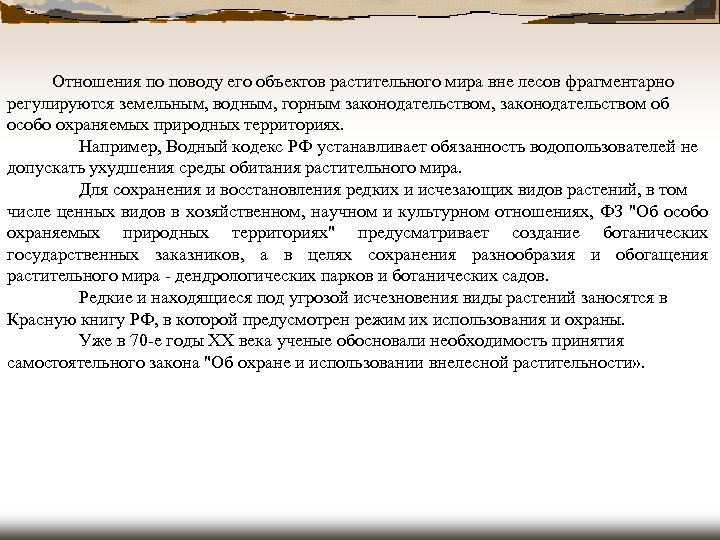 Отношения по поводу его объектов растительного мира вне лесов фрагментарно регулируются земельным, водным, горным законодательством, законодательством об особо охраняемых природных территориях.

Например, Водный кодекс РФ устанавливает обязанность водопользователей не допускать ухудшения среды обитания растительного мира.

Для сохранения и восстановления редких и исчезающих видов растений, в том числе ценных видов в хозяйственном, научном и культурном отношениях, ФЗ "Об особо охраняемых природных территориях" предусматривает создание ботанических государственных заказников, а в целях сохранения разнообразия и обогащения растительного мира - дендрологических парков и ботанических садов.

Редкие и находящиеся под угрозой исчезновения виды растений заносятся в Красную книгу РФ, в которой предусмотрен режим их использования и охраны.

Уже в 70-е годы XX века ученые обосновали необходимость принятия самостоятельного закона "Об охране и использовании внелесной растительности».